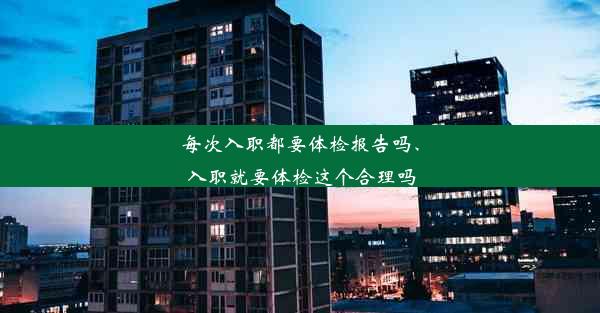 每次入职都要体检报告吗、
入职就要体检这个合理吗